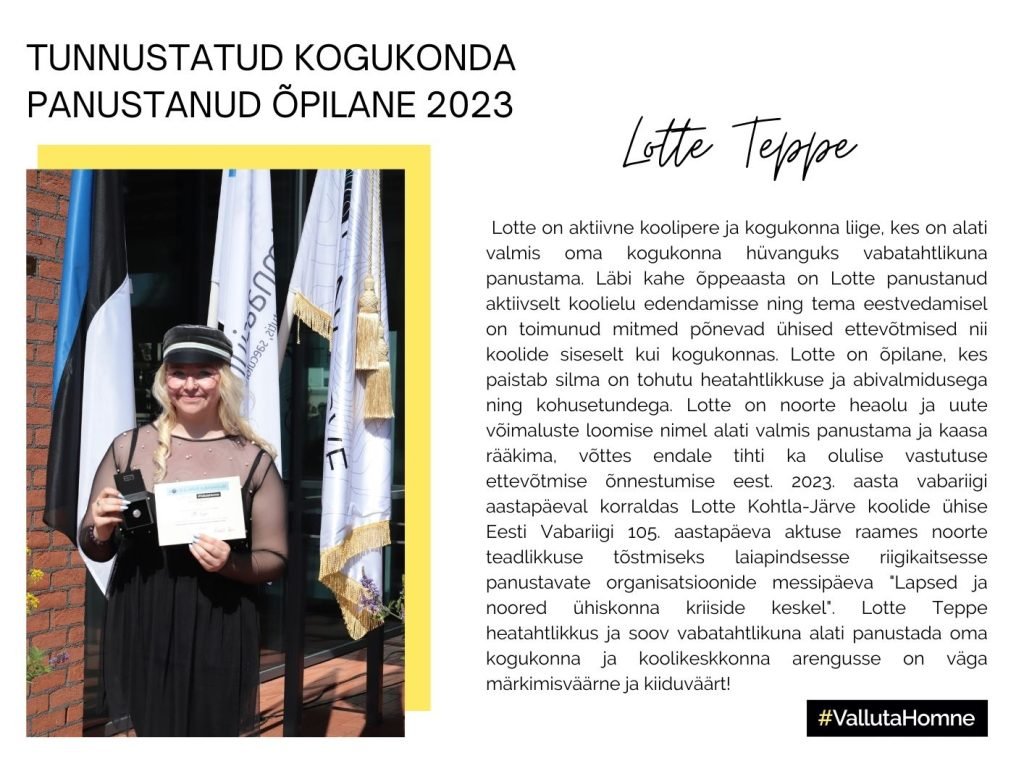 TUNNUSTATUD KOGUKONDA PANUSTANUD ÕPILANE 2023

Lotte Teppe

Lotte on aktiivne koolipere ja kogukonna liige, kes on alati valmis oma kogukonna hüvanguks vabatahtlikuna panustama. Läbi kahe õppeaasta on Lotte panustanud aktiivselt koolielu edendamisse ning tema eestvedamisel on toimunud mitmed põnevad ühised ettevõtmised nii koolide siseselt kui kogukonnas. Lotte on õpilane, kes paistab silma on tohutu heatahtlikkuse ja abivalmidusega ning kohusetundega. Lotte on noorte heaolu ja uute võimaluste loomise nimel alati valmis panustama ja kaasa rääkima, võttes endale tihti ka olulise vastutuse ettevõtmise õnnestumise eest. 2023. aasta vabariigi aastapäeval korraldas Lotte Kohtla-Järve koolide ühise Eesti Vabariigi 105. aastapäeva aktuse raames noorte teadlikkuse tõstmiseks laiapindsesse riigikaitsesse panustavate organisatsioonide messipäeva "Lapsed ja noored ühiskonna kriiside keskel". Lotte Teppe heatahtlikkus ja soov vabatahtlikuna alati panustada oma kogukonna ja koolikeskkonna arengusse on väga märkimisväärne ja kiiduväärt!

#VallutaHomne